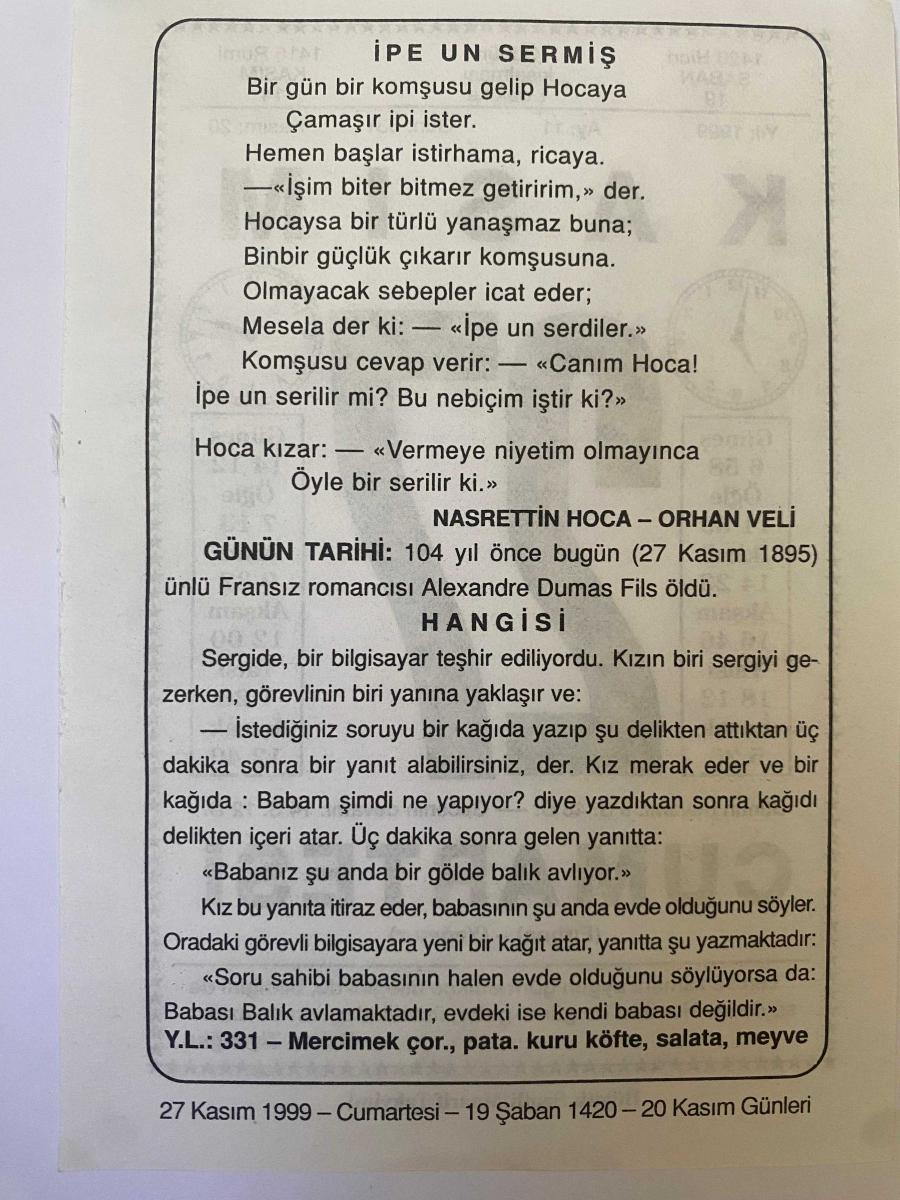 İPE UN SERMİŞ

Bir gün bir komşusu gelip Hocaya
Çamaşır ipi ister.
Hemen başlar istirhama, ricaya.
—«İşim biter bitmez getiririm,» der.
Hocaysa bir türlü yanaşmaz buna;
Binbir güçlük çıkarır komşusuna.
Olmayacak sebepler icat eder;
Mesela der ki: — «İpe un serdiler.»
Komşusu cevap verir: — «Canım Hoca!
İpe un serilir mi? Bu nebiçim iştir ki?»

Hoca kızar: — «Vermeye niyetim olmayınca
Öyle bir serilir ki.»

NASRETTİN HOCA – ORHAN VELİ

GÜNÜN TARİHİ: 104 yıl önce bugün (27 Kasım 1895) ünlü Fransız romancısı Alexandre Dumas Fils öldü.

HANGİSİ

Sergide, bir bilgisayar teşhir ediliyordu. Kızın biri sergiyi gezerken, görevlinin biri yanına yaklaşır ve:

— İstediğiniz soruyu bir kağıda yazıp şu delikten attıktan üç dakika sonra bir yanıt alabilirsiniz, der. Kız merak eder ve bir kağıda : Babam şimdi ne yapıyor? diye yazdıktan sonra kağıdı delikten içeri atar. Üç dakika sonra gelen yanıtta:

«Babanız şu anda bir gölde balık avlıyor.»

Kız bu yanıta itiraz eder, babasının şu anda evde olduğunu söyler. Oradaki görevli bilgisayara yeni bir kağıt atar, yanıtta şu yazmaktadır:

«Soru sahibi babasının halen evde olduğunu söylüyorsa da: Babası Balık avlamaktadır, evdeki ise kendi babası değildir.»

Y.L.: 331 – Mercimek çor., pata. kuru köfte, salata, meyve

27 Kasım 1999 – Cumartesi – 19 Şaban 1420 – 20 Kasım Günleri